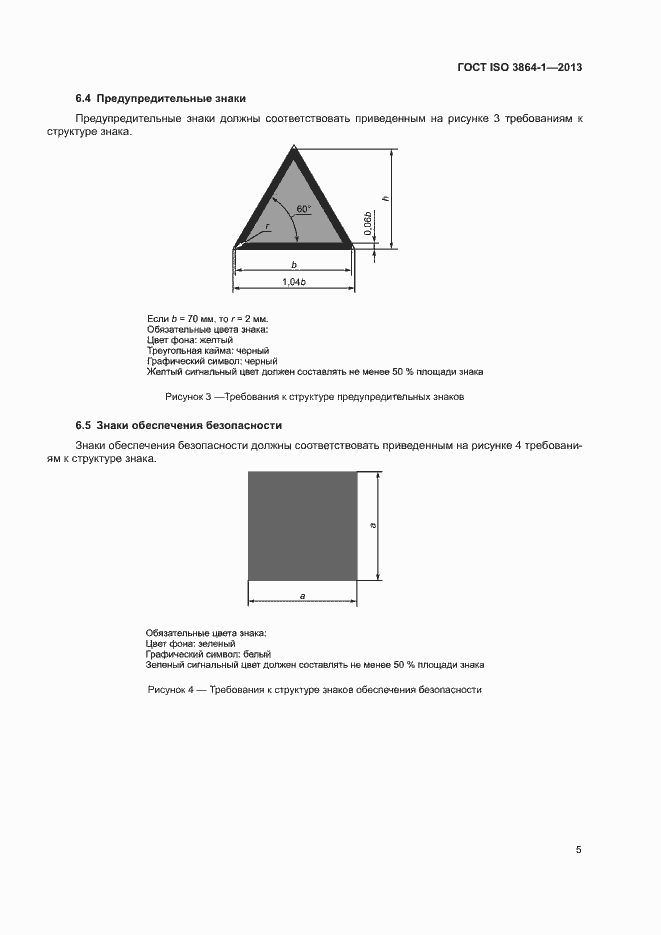 ГОСТ ISO 3864-1—2013

6.4 Предупредительные знаки

Предупредительные знаки должны соответствовать приведенным на рисунке 3 требованиям к структуре знака.

60°

r

h

0,06b

b

1,04b

Если $b$ = 70 мм, то $r$ = 2 мм.
Обязательные цвета знака:
Цвет фона: желтый
Треугольная кайма: черный
Графический символ: черный
Желтый сигнальный цвет должен составлять не менее 50 % площади знака

Рисунок 3 —Требования к структуре предупредительных знаков

6.5 Знаки обеспечения безопасности

Знаки обеспечения безопасности должны соответствовать приведенным на рисунке 4 требованиям к структуре знака.

a

a

Обязательные цвета знака:
Цвет фона: зеленый
Графический символ: белый
Зеленый сигнальный цвет должен составлять не менее 50 % площади знака

Рисунок 4 — Требования к структуре знаков обеспечения безопасности

5